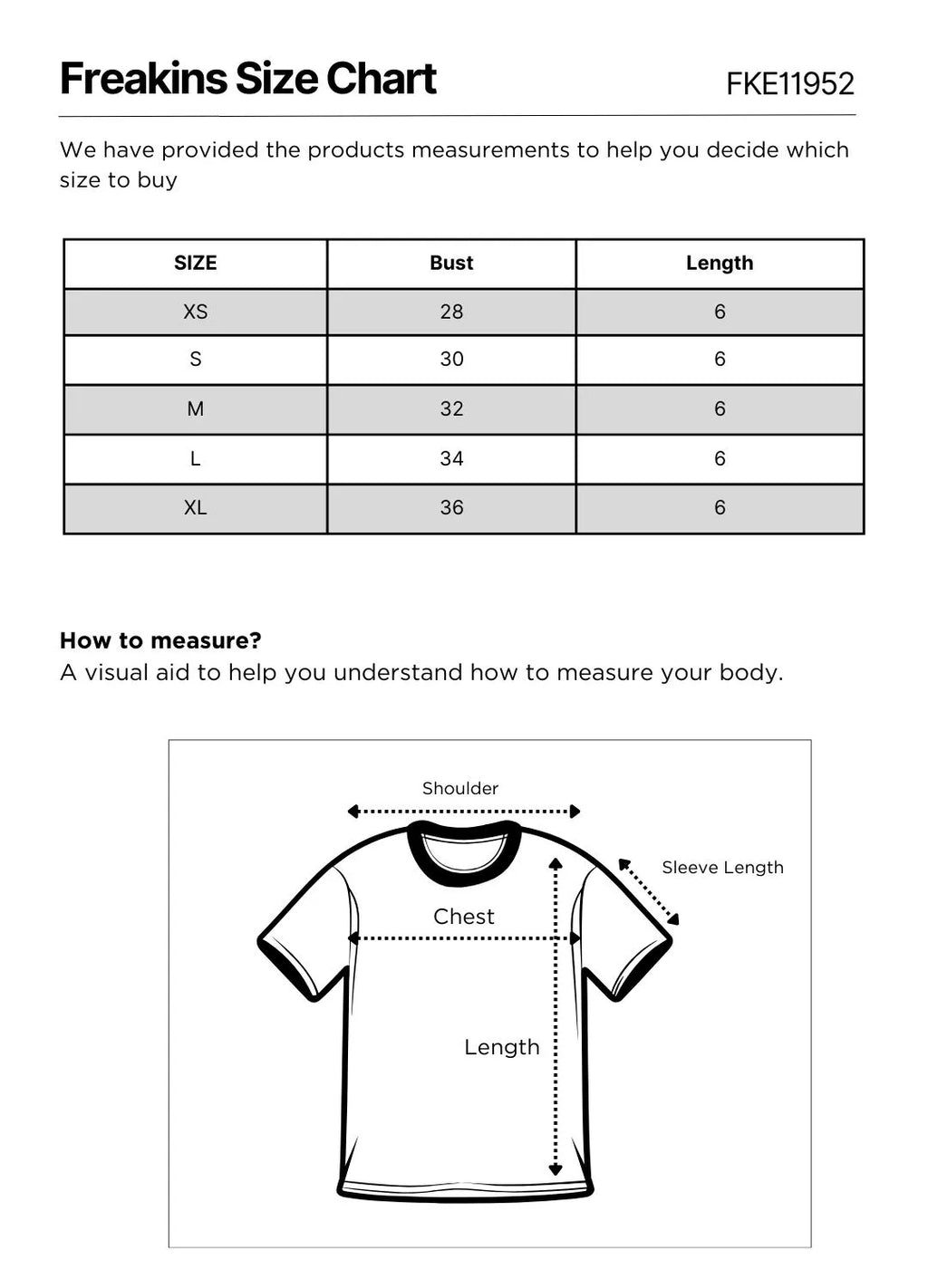 Freakins Size Chart

FKE11952

We have provided the products measurements to help you decide which size to buy

| SIZE | Bust | Length |
|---|---|---|
| XS | 28 | 6 |
| S | 30 | 6 |
| M | 32 | 6 |
| L | 34 | 6 |
| XL | 36 | 6 |

How to measure?
A visual aid to help you understand how to measure your body.

Shoulder

Sleeve Length

Chest

Length